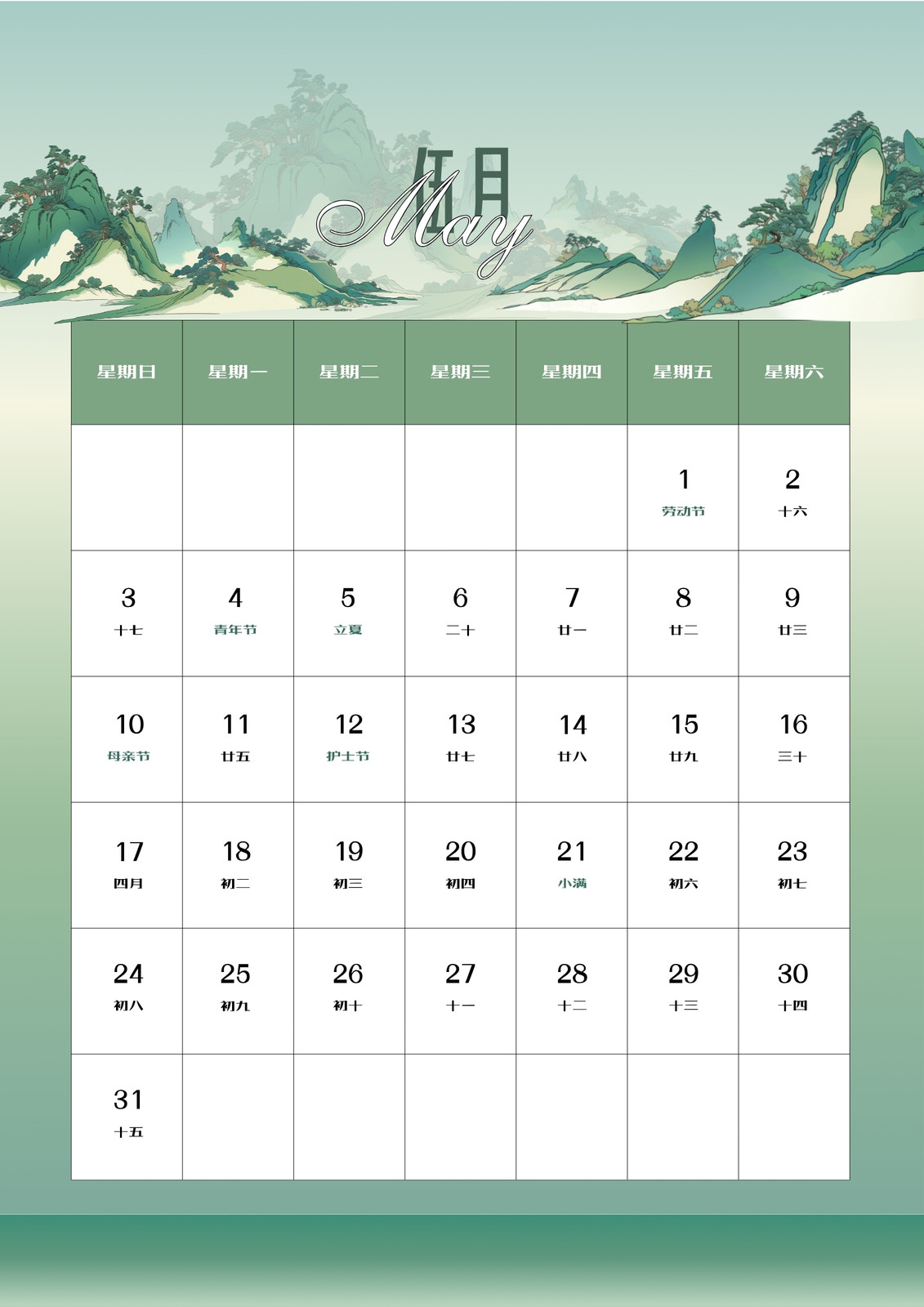 伍月
May

| 星期日 | 星期一 | 星期二 | 星期三 | 星期四 | 星期五 | 星期六 |
|---|---|---|---|---|---|---|
| | | | | | 1 劳动节 | 2 十六 |
| 3 十七 | 4 青年节 | 5 立夏 | 6 二十 | 7 廿一 | 8 廿二 | 9 廿三 |
| 10 母亲节 | 11 廿五 | 12 护士节 | 13 廿七 | 14 廿八 | 15 廿九 | 16 三十 |
| 17 四月 | 18 初二 | 19 初三 | 20 初四 | 21 小满 | 22 初六 | 23 初七 |
| 24 初八 | 25 初九 | 26 初十 | 27 十一 | 28 十二 | 29 十三 | 30 十四 |
| 31 十五 | | | | | | |